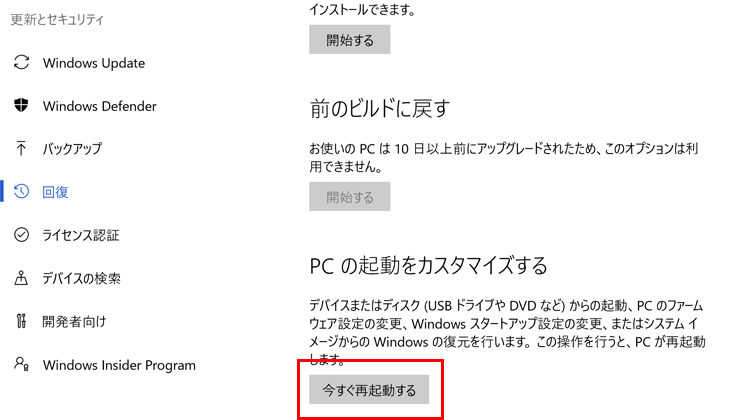 更新とセキュリティ

Windows Update

Windows Defender

バックアップ

回復

ライセンス認証

デバイスの検索

開発者向け

Windows Insider Program

インストールできます。

開始する

前のビルドに戻す

お使いの PC は 10 日以上前にアップグレードされたため、このオプションは利用できません。

開始する

PC の起動をカスタマイズする

デバイスまたはディスク (USB ドライブや DVD など) からの起動、PC のファームウェア設定の変更、Windows スタートアップ設定の変更、またはシステム イメージからの Windows の復元を行います。この操作を行うと、PC が再起動します。

今すぐ再起動する